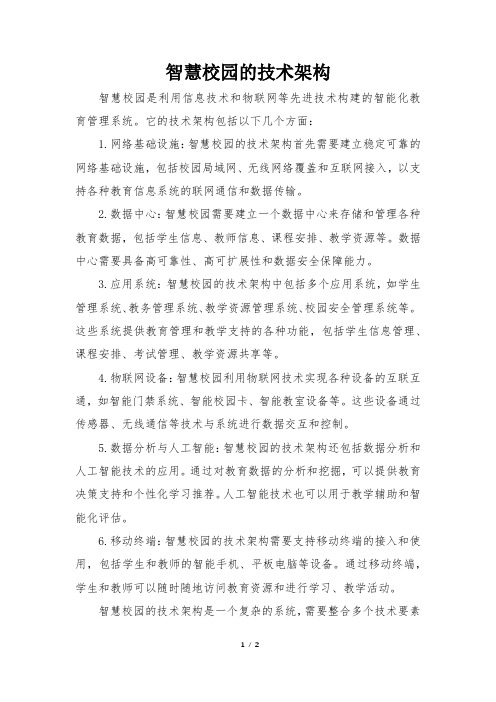 智慧校园的技术架构

智慧校园是利用信息技术和物联网等先进技术构建的智能化教育管理系统。它的技术架构包括以下几个方面：

1. 网络基础设施：智慧校园的技术架构首先需要建立稳定可靠的网络基础设施，包括校园局域网、无线网络覆盖和互联网接入，以支持各种教育信息系统的联网通信和数据传输。

2. 数据中心：智慧校园需要建立一个数据中心来存储和管理各种教育数据，包括学生信息、教师信息、课程安排、教学资源等。数据中心需要具备高可靠性、高可扩展性和数据安全保障能力。

3. 应用系统：智慧校园的技术架构中包括多个应用系统，如学生管理系统、教务管理系统、教学资源管理系统、校园安全管理系统等。这些系统提供教育管理和教学支持的各种功能，包括学生信息管理、课程安排、考试管理、教学资源共享等。

4. 物联网设备：智慧校园利用物联网技术实现各种设备的互联互通，如智能门禁系统、智能校园卡、智能教室设备等。这些设备通过传感器、无线通信等技术与系统进行数据交互和控制。

5. 数据分析与人工智能：智慧校园的技术架构还包括数据分析和人工智能技术的应用。通过对教育数据的分析和挖掘，可以提供教育决策支持和个性化学习推荐。人工智能技术也可以用于教学辅助和智能化评估。

6. 移动终端：智慧校园的技术架构需要支持移动终端的接入和使用，包括学生和教师的智能手机、平板电脑等设备。通过移动终端，学生和教师可以随时随地访问教育资源和进行学习、教学活动。

智慧校园的技术架构是一个复杂的系统，需要整合多个技术要素

1 / 2